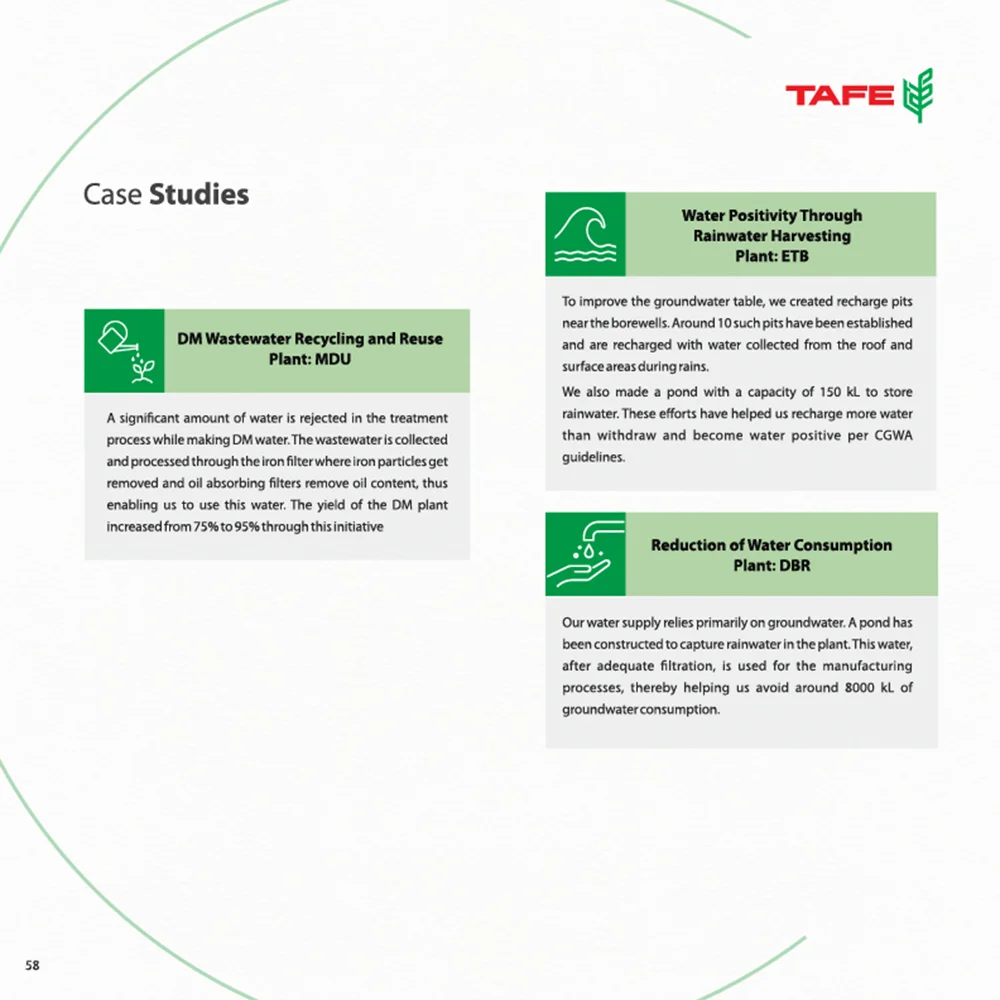 TAFE

Case Studies

DM Wastewater Recycling and Reuse
Plant: MDU

A significant amount of water is rejected in the treatment process while making DM water. The wastewater is collected and processed through the iron filter where iron particles get removed and oil absorbing filters remove oil content, thus enabling us to use this water. The yield of the DM plant increased from 75% to 95% through this initiative

Water Positivity Through
Rainwater Harvesting
Plant: ETB

To improve the groundwater table, we created recharge pits near the borewells. Around 10 such pits have been established and are recharged with water collected from the roof and surface areas during rains.

We also made a pond with a capacity of 150 kL to store rainwater. These efforts have helped us recharge more water than withdraw and become water positive per CGWA guidelines.

Reduction of Water Consumption
Plant: DBR

Our water supply relies primarily on groundwater. A pond has been constructed to capture rainwater in the plant. This water, after adequate filtration, is used for the manufacturing processes, thereby helping us avoid around 8000 kL of groundwater consumption.

58